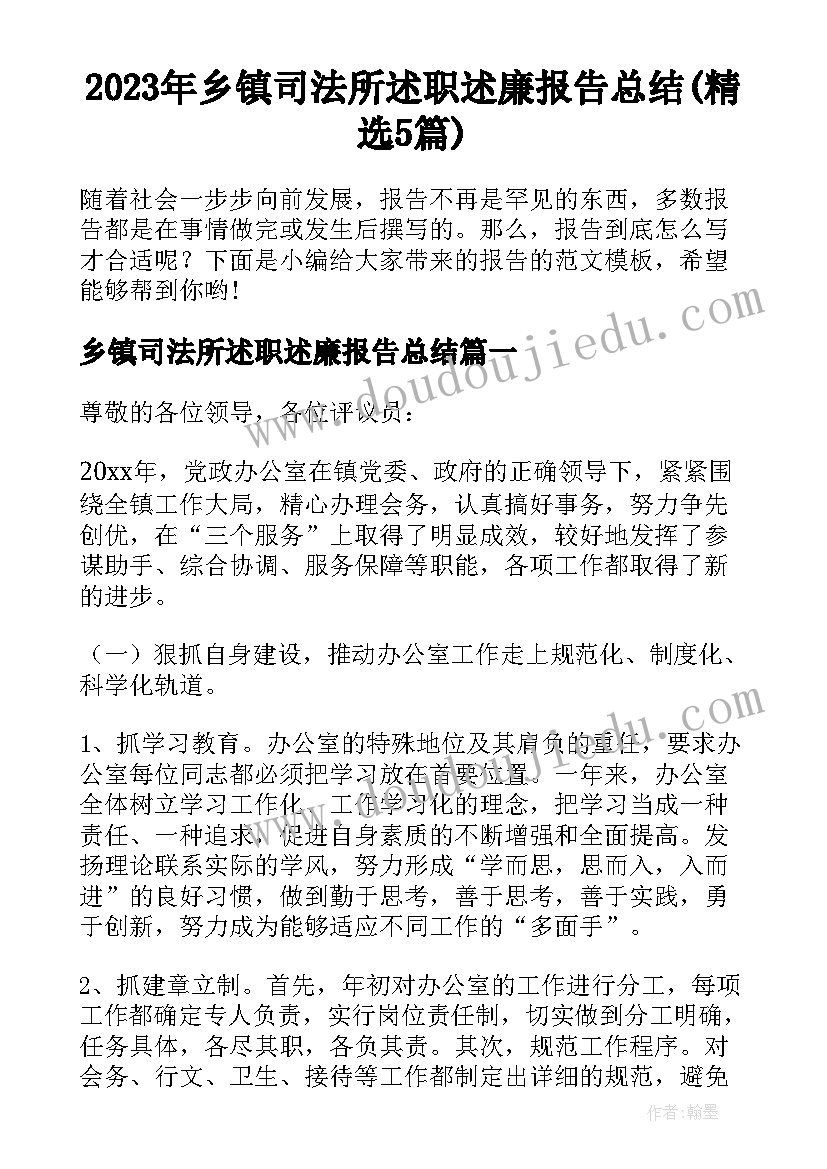 2023年乡镇司法所述职述廉报告总结(精选5篇)

随着社会一步步向前发展，报告不再是罕见的东西，多数报告都是在事情做完或发生后撰写的。那么，报告到底怎么写才合适呢？下面是小编给大家带来的报告的范文模板，希望能够帮到你哟！

乡镇司法所述职述廉报告总结篇一

尊敬的各位领导，各位评议员：

20xx年，党政办公室在镇党委、政府的正确领导下，紧紧围绕全镇工作大局，精心办理会务，认真搞好事务，努力争先创优，在“三个服务”上取得了明显成效，较好地发挥了参谋助手、综合协调、服务保障等职能，各项工作都取得了新的进步。

（一）狠抓自身建设，推动办公室工作走上规范化、制度化、科学化轨道。

1、抓学习教育。办公室的特殊地位及其肩负的重任，要求办公室每位同志都必须把学习放在首要位置。一年来，办公室全体树立学习工作化、工作学习化的理念，把学习当成一种责任、一种追求，促进自身素质的不断增强和全面提高。发扬理论联系实际的学风，努力形成“学而思，思而入，入而进”的良好习惯，做到勤于思考，善于思考，善于实践，勇于创新，努力成为能够适应不同工作的“多面手”。

2、抓建章立制。首先，年初对办公室的工作进行分工，每项工作都确定专人负责，实行岗位责任制，切实做到分工明确，任务具体，各尽其职，各负其责。其次，规范工作程序。对会务、行文、卫生、接待等工作都制定出详细的规范，避免

www.doudoujiedu.com

作者：翰墨